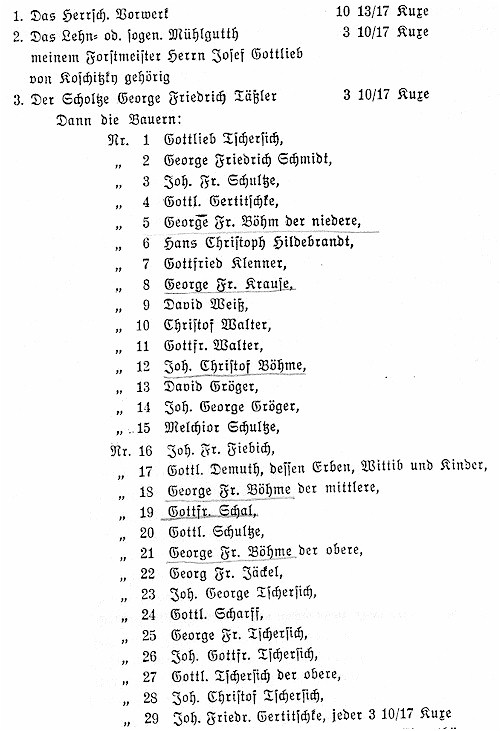 1. Das Herrsch. Vorwerk 10 13/17 Kuxe

2. Das Lehn- od. sogen. Mühlgutth 3 10/17 Kuxe
meinem Forstmeister Herrn Josef Gottlieb
von Koschitzky gehörig

3. Der Scholtze George Friedrich Täßler 3 10/17 Kuxe

Dann die Bauern:

Nr. 1 Gottlieb Tschersich,
„ 2 George Friedrich Schmidt,
„ 3 Joh. Fr. Schultze,
„ 4 Gottl. Gertitschke,
„ 5 George Fr. Böhm der niedere,
„ 6 Hans Christoph Hildebrandt,
„ 7 Gottfried Klenner,
„ 8 George Fr. Krause,
„ 9 David Weiß,
„ 10 Christof Walter,
„ 11 Gottfr. Walter,
„ 12 Joh. Christof Böhme,
„ 13 David Gröger,
„ 14 Joh. George Gröger,
„ 15 Melchior Schultze,
Nr. 16 Joh. Fr. Fiebich,
„ 17 Gottl. Demuth, dessen Erben, Wittib und Kinder,
„ 18 George Fr. Böhme der mittlere,
„ 19 Gottfr. Schal,
„ 20 Gottl. Schultze,
„ 21 George Fr. Böhme der obere,
„ 22 Georg Fr. Jäckel,
„ 23 Joh. George Tschersich,
„ 24 Gottl. Scharff,
„ 25 George Fr. Tschersich,
„ 26 Joh. Gottfr. Tschersich,
„ 27 Gottl. Tschersich der obere,
„ 28 Joh. Christof Tschersich,
„ 29 Joh. Friedr. Gertitschke, jeder 3 10/17 Kuxe